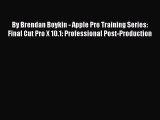 By Brendan Boykin - Apple Pro Training Series: Final Cut Pro X 10.1: Professional Post-Production